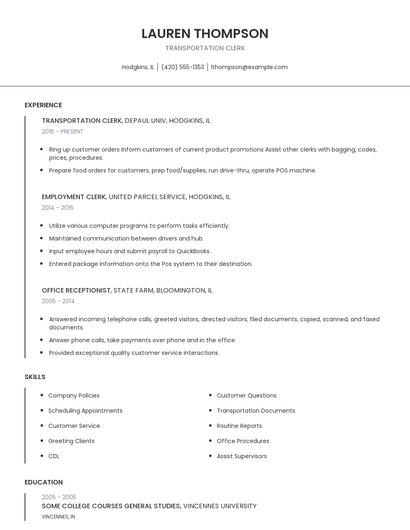 LAUREN THOMPSON

TRANSPORTATION CLERK

Hodgkins, IL | (420) 555-1353 | lthompson@example.com

EXPERIENCE

TRANSPORTATION CLERK, DEPAUL UNIV, HODGKINS, IL

2016 - PRESENT

- Ring up customer orders Inform customers of current product promotions Assist other clerks with bagging, codes, prices, procedures.
- Prepare food orders for customers, prep food/supplies, run drive-thru, operate POS machine.

EMPLOYMENT CLERK, UNITED PARCEL SERVICE, HODGKINS, IL

2014 - 2016

- Utilize various computer programs to perform tasks efficiently.
- Maintained communication between drivers and hub.
- Input employee hours and submit payroll to QuickBooks.
- Entered package information onto the Pos system to their destination.

OFFICE RECEPTIONIST, STATE FARM, BLOOMINGTON, IL

2005 - 2014

- Answered incoming telephone calls, greeted visitors, directed visitors, filed documents, copied, scanned, and faxed documents.
- Answer phone calls, take payments over phone and in the office.
- Provided exceptional quality customer service interactions.

SKILLS

- Company Policies
- Scheduling Appointments
- Customer Service
- Greeting Clients
- CDL

- Customer Questions
- Transportation Documents
- Routine Reports
- Office Procedures
- Assist Supervisors

EDUCATION

2005 - 2005

SOME COLLEGE COURSES GENERAL STUDIES, VINCENNES UNIVERSITY

VINCENNES, IN